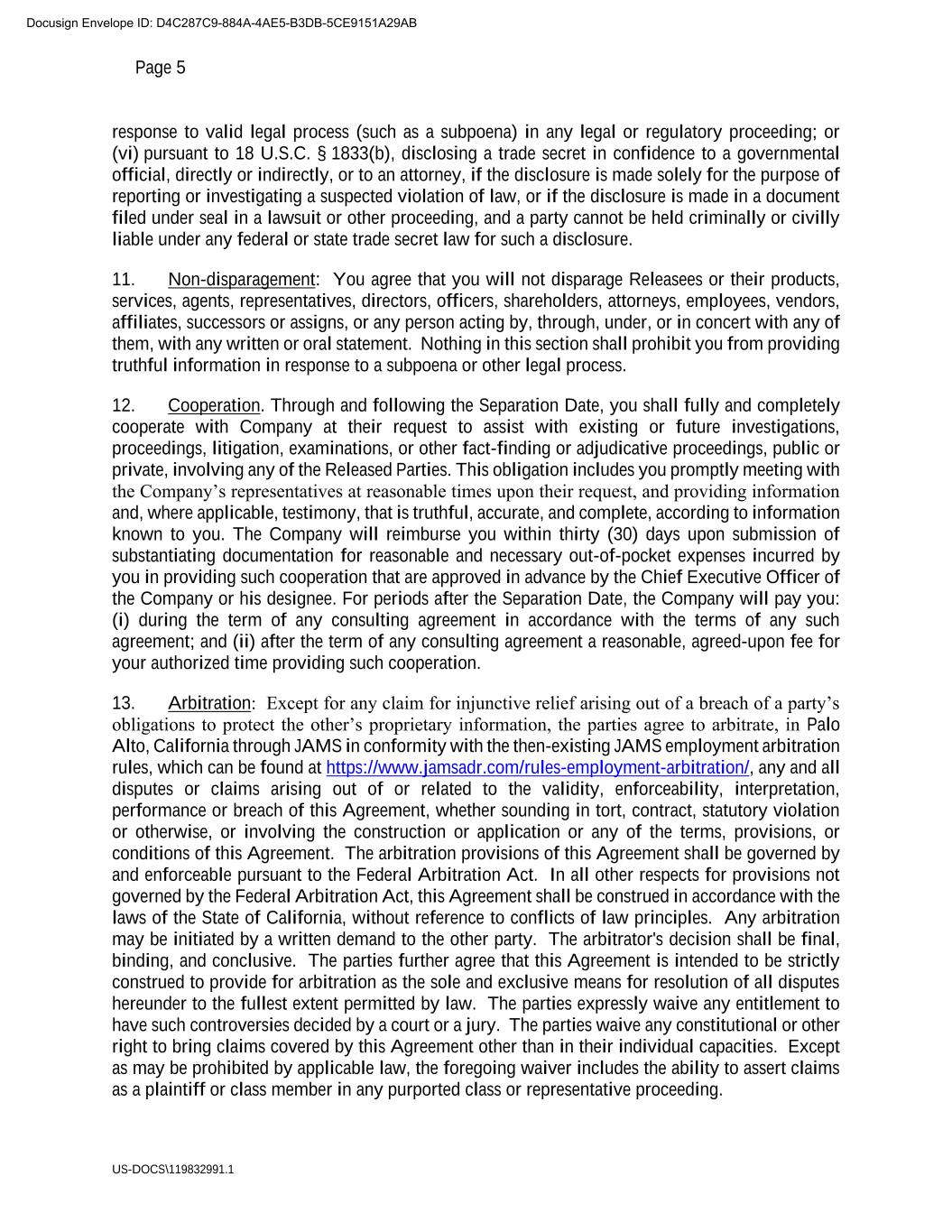 Docusign Envelope ID: D4C287C9-884A-4AE5-B3DB-5CE9151A29AB

Page 5

response to valid legal process (such as a subpoena) in any legal or regulatory proceeding; or (vi) pursuant to 18 U.S.C. § 1833(b), disclosing a trade secret in confidence to a governmental official, directly or indirectly, or to an attorney, if the disclosure is made solely for the purpose of reporting or investigating a suspected violation of law, or if the disclosure is made in a document filed under seal in a lawsuit or other proceeding, and a party cannot be held criminally or civilly liable under any federal or state trade secret law for such a disclosure.

11. Non-disparagement: You agree that you will not disparage Releasees or their products, services, agents, representatives, directors, officers, shareholders, attorneys, employees, vendors, affiliates, successors or assigns, or any person acting by, through, under, or in concert with any of them, with any written or oral statement. Nothing in this section shall prohibit you from providing truthful information in response to a subpoena or other legal process.

12. Cooperation. Through and following the Separation Date, you shall fully and completely cooperate with Company at their request to assist with existing or future investigations, proceedings, litigation, examinations, or other fact-finding or adjudicative proceedings, public or private, involving any of the Released Parties. This obligation includes you promptly meeting with the Company’s representatives at reasonable times upon their request, and providing information and, where applicable, testimony, that is truthful, accurate, and complete, according to information known to you. The Company will reimburse you within thirty (30) days upon submission of substantiating documentation for reasonable and necessary out-of-pocket expenses incurred by you in providing such cooperation that are approved in advance by the Chief Executive Officer of the Company or his designee. For periods after the Separation Date, the Company will pay you: (i) during the term of any consulting agreement in accordance with the terms of any such agreement; and (ii) after the term of any consulting agreement a reasonable, agreed-upon fee for your authorized time providing such cooperation.

13. Arbitration: Except for any claim for injunctive relief arising out of a breach of a party’s obligations to protect the other’s proprietary information, the parties agree to arbitrate, in Palo Alto, California through JAMS in conformity with the then-existing JAMS employment arbitration rules, which can be found at https://www.jamsadr.com/rules-employment-arbitration/, any and all disputes or claims arising out of or related to the validity, enforceability, interpretation, performance or breach of this Agreement, whether sounding in tort, contract, statutory violation or otherwise, or involving the construction or application or any of the terms, provisions, or conditions of this Agreement. The arbitration provisions of this Agreement shall be governed by and enforceable pursuant to the Federal Arbitration Act. In all other respects for provisions not governed by the Federal Arbitration Act, this Agreement shall be construed in accordance with the laws of the State of California, without reference to conflicts of law principles. Any arbitration may be initiated by a written demand to the other party. The arbitrator's decision shall be final, binding, and conclusive. The parties further agree that this Agreement is intended to be strictly construed to provide for arbitration as the sole and exclusive means for resolution of all disputes hereunder to the fullest extent permitted by law. The parties expressly waive any entitlement to have such controversies decided by a court or a jury. The parties waive any constitutional or other right to bring claims covered by this Agreement other than in their individual capacities. Except as may be prohibited by applicable law, the foregoing waiver includes the ability to assert claims as a plaintiff or class member in any purported class or representative proceeding.

US-DOCS\119832991.1